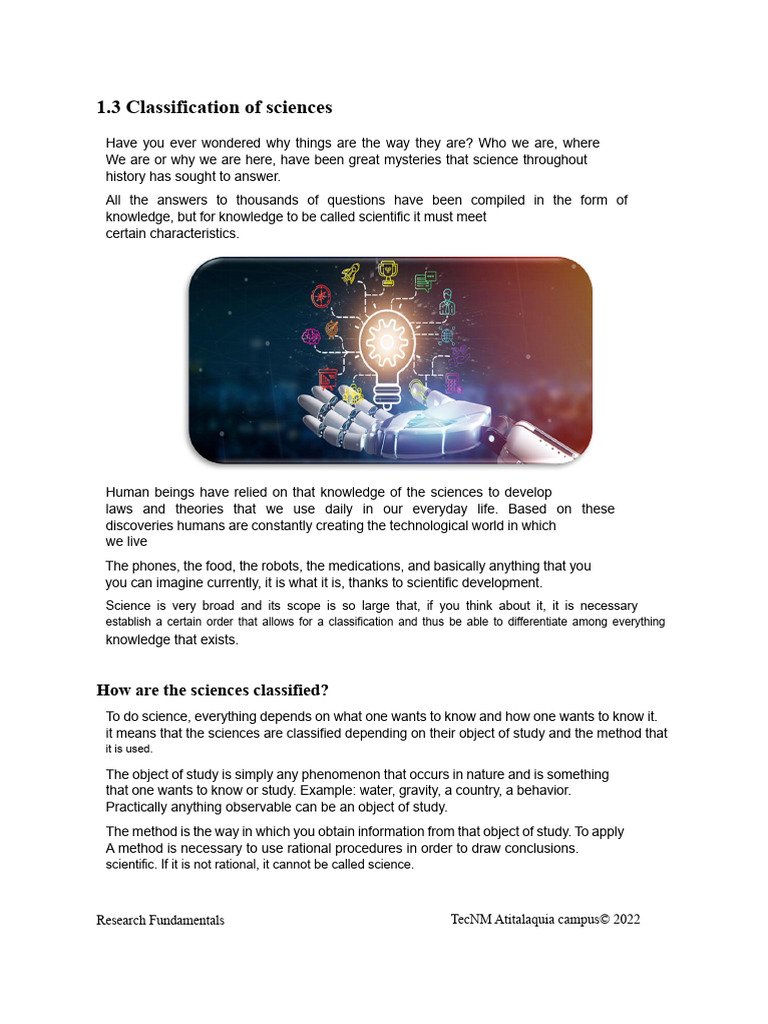 1.3 Classification of sciences

Have you ever wondered why things are the way they are? Who we are, where We are or why we are here, have been great mysteries that science throughout history has sought to answer.

All the answers to thousands of questions have been compiled in the form of knowledge, but for knowledge to be called scientific it must meet certain characteristics.

Human beings have relied on that knowledge of the sciences to develop laws and theories that we use daily in our everyday life. Based on these discoveries humans are constantly creating the technological world in which we live

The phones, the food, the robots, the medications, and basically anything that you you can imagine currently, it is what it is, thanks to scientific development.

Science is very broad and its scope is so large that, if you think about it, it is necessary establish a certain order that allows for a classification and thus be able to differentiate among everything knowledge that exists.

How are the sciences classified?

To do science, everything depends on what one wants to know and how one wants to know it. it means that the sciences are classified depending on their object of study and the method that it is used.

The object of study is simply any phenomenon that occurs in nature and is something that one wants to know or study. Example: water, gravity, a country, a behavior. Practically anything observable can be an object of study.

The method is the way in which you obtain information from that object of study. To apply A method is necessary to use rational procedures in order to draw conclusions. scientific. If it is not rational, it cannot be called science.

Research Fundamentals

TecNM Atitalaquia campus© 2022